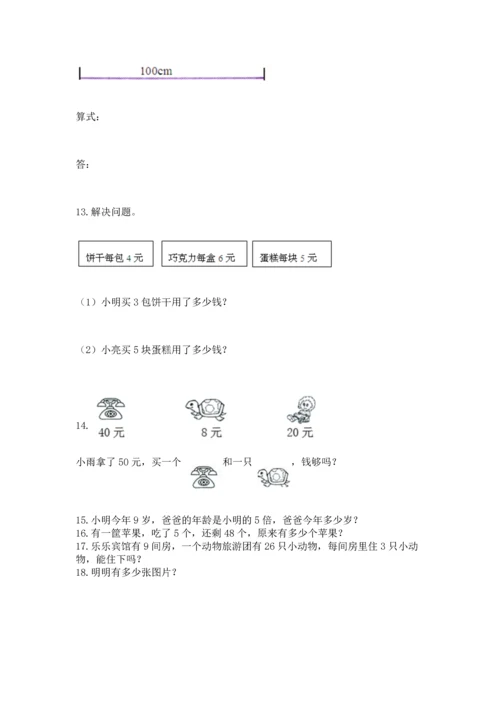 100cm

算式：

答：

13. 解决问题。

饼干每包 4 元

巧克力每盒 6 元

蛋糕每块 5 元

（1）小明买 3 包饼干用了多少钱？

（2）小亮买 5 块蛋糕用了多少钱？

14.

40 元

8 元

20 元

小雨拿了 50 元，买一个 和一只 ，钱够吗？

15. 小明今年 9 岁，爸爸的年龄是小明的 5 倍，爸爸今年多少岁？
16. 有一筐苹果，吃了 5 个，还剩 48 个，原来有多少个苹果？
17. 乐乐宾馆有 9 间房，一个动物旅游团有 26 只小动物，每间房里住 3 只小动物，能住下吗？
18. 明明有多少张图片？